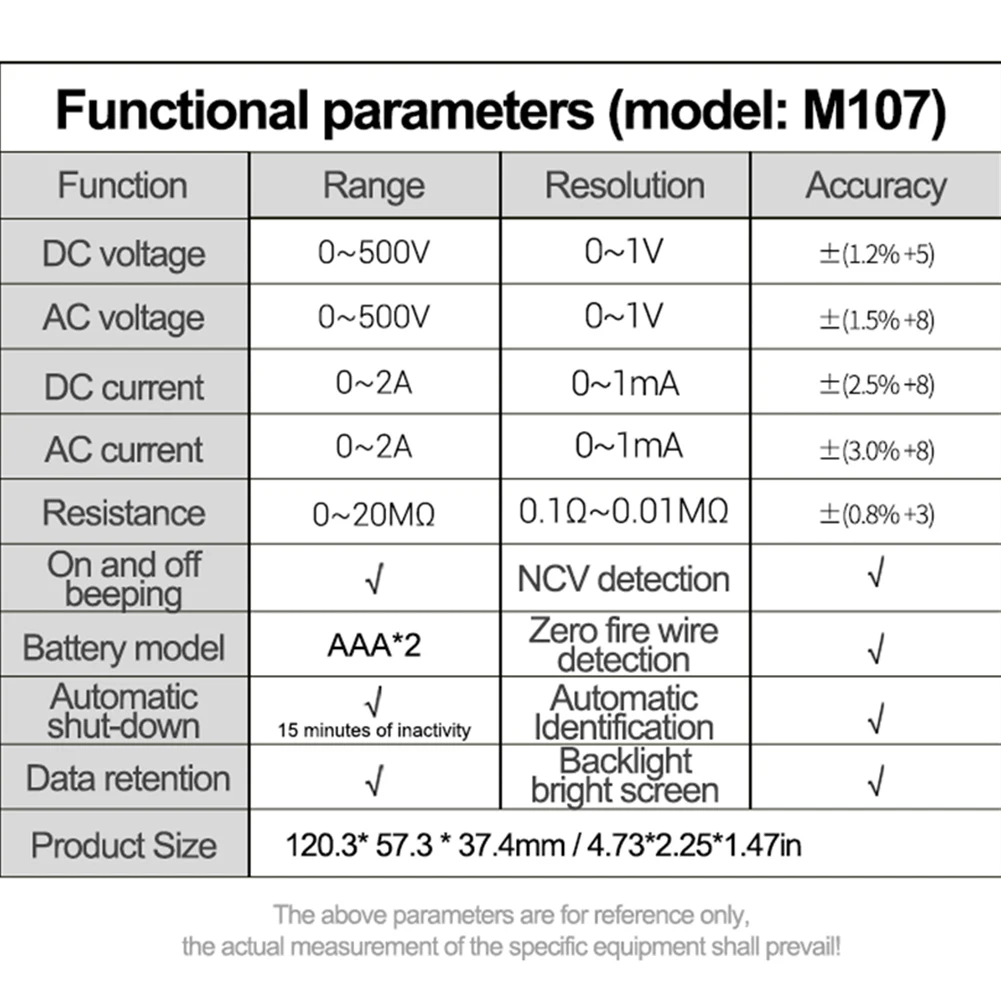 Functional parameters (model: M107)

| Function | Range | Resolution | Accuracy |
|---|---|---|---|
| DC voltage | 0~500V | 0~1V | ±(1.2% +5) |
| AC voltage | 0~500V | 0~1V | ±(1.5% +8) |
| DC current | 0~2A | 0~1mA | ±(2.5% +8) |
| AC current | 0~2A | 0~1mA | ±(3.0% +8) |
| Resistance | 0~20MΩ | 0.1Ω~0.01MΩ | ±(0.8% +3) |
| On and off beeping | √ | NCV detection | √ |
| Battery model | AAA*2 | Zero fire wire detection | √ |
| Automatic shut-down | √ 15 minutes of inactivity | Automatic Identification | √ |
| Data retention | √ | Backlight bright screen | √ |
| Product Size | 120.3* 57.3 * 37.4mm / 4.73*2.25*1.47in | | |

The above parameters are for reference only, the actual measurement of the specific equipment shall prevail!